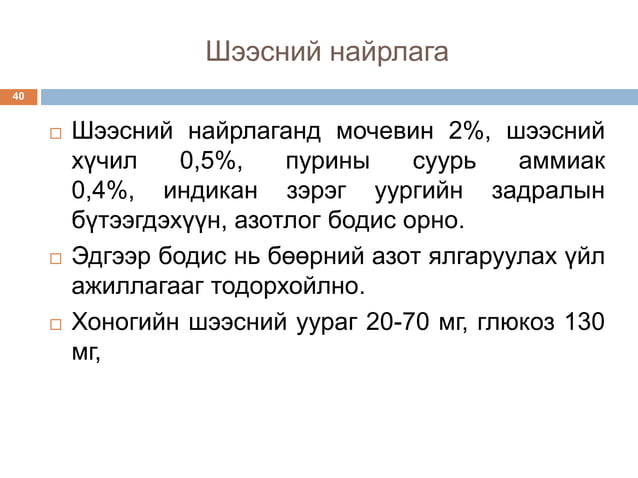 Шээсний найрлага

40

☐ Шээсний найрлаганд мочевин 2%, шээсний хүчил 0,5%, пурины суурь аммиак 0,4%, индикан зэрэг уургийн задралын бүтээгдэхүүн, азотлог бодис орно.

☐ Эдгээр бодис нь бөөрний азот ялгаруулах үйл ажиллагааг тодорхойлно.

☐ Хоногийн шээсний уураг 20-70 мг, глюкоз 130 мг,